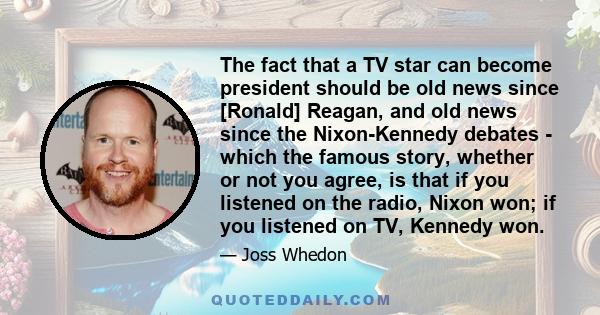 The fact that a TV star can become president should be old news since [Ronald] Reagan, and old news since the Nixon-Kennedy debates - which the famous story, whether or not you agree, is that if you listened on the radio, Nixon won; if you listened on TV, Kennedy won.

— Joss Whedon

QUOTEDDAILY.COM